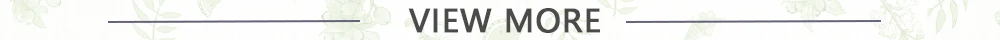 VIEW MORE